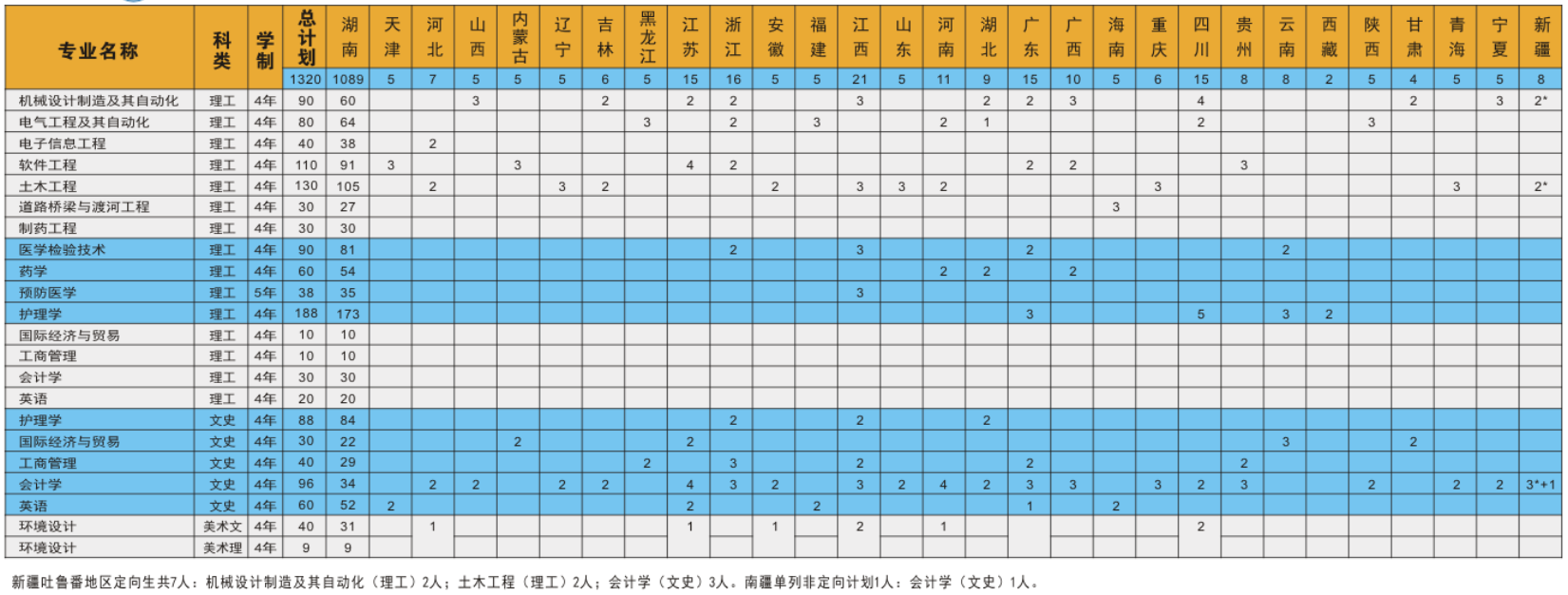 | 专业名称 | 科类 | 学制 | 总计划 | 湖南 | 天津 | 河北 | 山西 | 内蒙古 | 辽宁 | 吉林 | 黑龙江 | 江苏 | 浙江 | 安徽 | 福建 | 江西 | 山东 | 河南 | 湖北 | 广东 | 广西 | 海南 | 重庆 | 四川 | 贵州 | 云南 | 西藏 | 陕西 | 甘肃 | 青海 | 宁夏 | 新疆 |
|---|---|---|---|---|---|---|---|---|---|---|---|---|---|---|---|---|---|---|---|---|---|---|---|---|---|---|---|---|---|---|---|---|
| | | | 1320 | 1089 | 5 | 7 | 5 | 5 | 5 | 6 | 5 | 15 | 16 | 5 | 5 | 21 | 5 | 11 | 9 | 15 | 10 | 5 | 6 | 15 | 8 | 8 | 2 | 5 | 4 | 5 | 5 | 8 |
| 机械设计制造及其自动化 | 理工 | 4年 | 90 | 60 | | | 3 | | | 2 | | 2 | 2 | | | 3 | | | 2 | 2 | 3 | | | 4 | | | | | 2 | | 3 | 2* |
| 电气工程及其自动化 | 理工 | 4年 | 80 | 64 | | | | | | | 3 | | 2 | | 3 | | | 2 | 1 | | | | | 2 | | | | 3 | | | | |
| 电子信息工程 | 理工 | 4年 | 40 | 38 | | 2 | | | | | | | | | | | | | | | | | | | | | | | | | | |
| 软件工程 | 理工 | 4年 | 110 | 91 | 3 | | | 3 | | | | 4 | 2 | | | | | | | 2 | 2 | | | | 3 | | | | | | | |
| 土木工程 | 理工 | 4年 | 130 | 105 | | 2 | | | 3 | 2 | | | | 2 | | 3 | 3 | 2 | | | | | 3 | | | | | | | 3 | | 2* |
| 道路桥梁与渡河工程 | 理工 | 4年 | 30 | 27 | | | | | | | | | | | | | | | | | | 3 | | | | | | | | | | |
| 制药工程 | 理工 | 4年 | 30 | 30 | | | | | | | | | | | | | | | | | | | | | | | | | | | | |
| 医学检验技术 | 理工 | 4年 | 90 | 81 | | | | | | | | | 2 | | | 3 | | | | 2 | | | | | | 2 | | | | | | |
| 药学 | 理工 | 4年 | 60 | 54 | | | | | | | | | | | | | | 2 | 2 | | 2 | | | | | | | | | | | |
| 预防医学 | 理工 | 5年 | 38 | 35 | | | | | | | | | | | | 3 | | | | | | | | | | | | | | | | |
| 护理学 | 理工 | 4年 | 188 | 173 | | | | | | | | | | | | | | | | 3 | | | | 5 | | 3 | 2 | | | | | |
| 国际经济与贸易 | 理工 | 4年 | 10 | 10 | | | | | | | | | | | | | | | | | | | | | | | | | | | | |
| 工商管理 | 理工 | 4年 | 10 | 10 | | | | | | | | | | | | | | | | | | | | | | | | | | | | |
| 会计学 | 理工 | 4年 | 30 | 30 | | | | | | | | | | | | | | | | | | | | | | | | | | | | |
| 英语 | 理工 | 4年 | 20 | 20 | | | | | | | | | | | | | | | | | | | | | | | | | | | | |
| 护理学 | 文史 | 4年 | 88 | 84 | | | | | | | | | 2 | | | 2 | | | 2 | | | | | | | | | | | | | |
| 国际经济与贸易 | 文史 | 4年 | 30 | 22 | | | | 2 | | | | 2 | | | | | | | | | | | | | | 3 | | | 2 | | | |
| 工商管理 | 文史 | 4年 | 40 | 29 | | | | | | | 2 | | 3 | | | 2 | | | | 2 | | | | | 2 | | | | | | | |
| 会计学 | 文史 | 4年 | 96 | 34 | | 2 | 2 | | 2 | 2 | | 4 | 3 | 2 | | 3 | 2 | 4 | 2 | 3 | 3 | | 3 | 2 | 3 | | | 2 | | 2 | 2 | 3*+1 |
| 英语 | 文史 | 4年 | 60 | 52 | 2 | | | | | | | 2 | | | 2 | | | | | 1 | | 2 | | | | | | | | | | |
| 环境设计 | 美术文 | 4年 | 40 | 31 | | 1 | | | | | | 1 | | 1 | | 2 | | 1 | | | | | | 2 | | | | | | | | |
| 环境设计 | 美术理 | 4年 | 9 | 9 | | | | | | | | | | | | | | | | | | | | | | | | | | | | |

新疆吐鲁番地区定向生共7人：机械设计制造及其自动化（理工）2人；土木工程（理工）2人；会计学（文史）3人。南疆单列非定向计划1人：会计学（文史）1人。